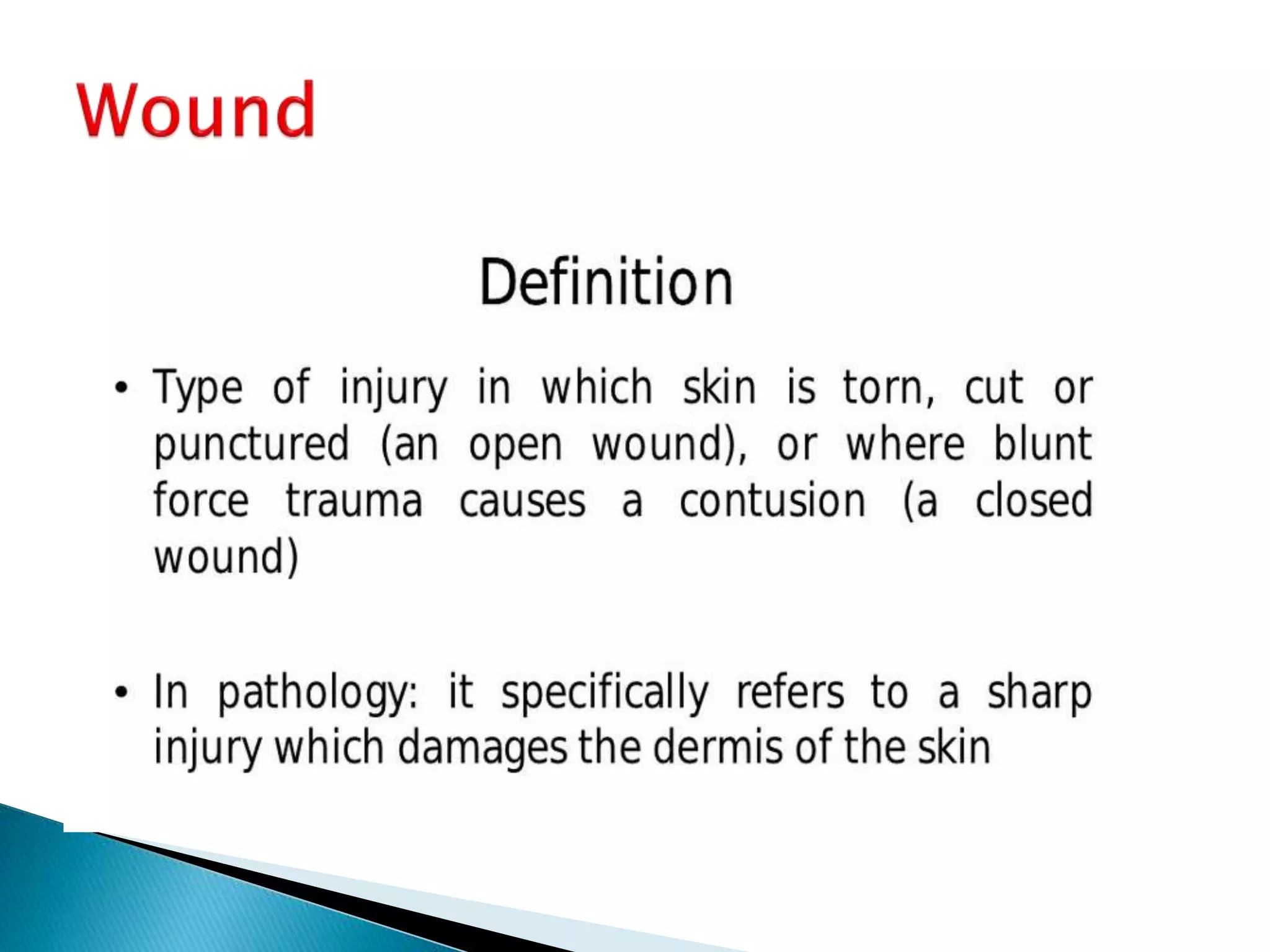 Wound

Definition

• Type of injury in which skin is torn, cut or punctured (an open wound), or where blunt force trauma causes a contusion (a closed wound)

• In pathology: it specifically refers to a sharp injury which damages the dermis of the skin